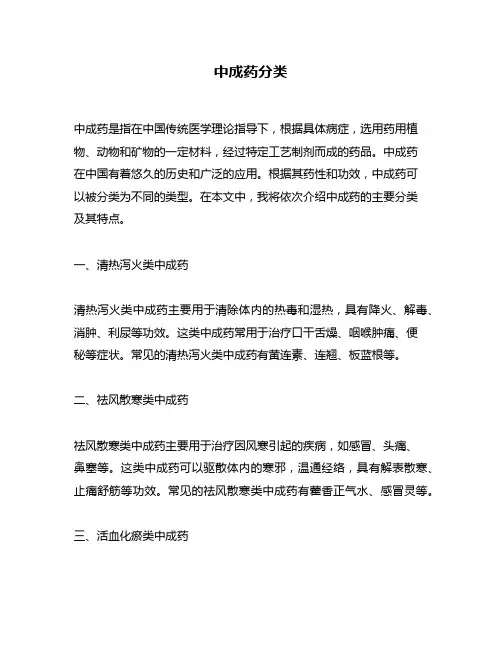 中成药分类

中成药是指在中国传统医学理论指导下，根据具体病症，选用药用植物、动物和矿物的一定材料，经过特定工艺制剂而成的药品。中成药在中国有着悠久的历史和广泛的应用。根据其药性和功效，中成药可以被分类为不同的类型。在本文中，我将依次介绍中成药的主要分类及其特点。

一、清热泻火类中成药

清热泻火类中成药主要用于清除体内的热毒和湿热，具有降火、解毒、消肿、利尿等功效。这类中成药常用于治疗口干舌燥、咽喉肿痛、便秘等症状。常见的清热泻火类中成药有黄连素、连翘、板蓝根等。

二、祛风散寒类中成药

祛风散寒类中成药主要用于治疗因风寒引起的疾病，如感冒、头痛、鼻塞等。这类中成药可以驱散体内的寒邪，温通经络，具有解表散寒、止痛舒筋等功效。常见的祛风散寒类中成药有藿香正气水、感冒灵等。

三、活血化瘀类中成药